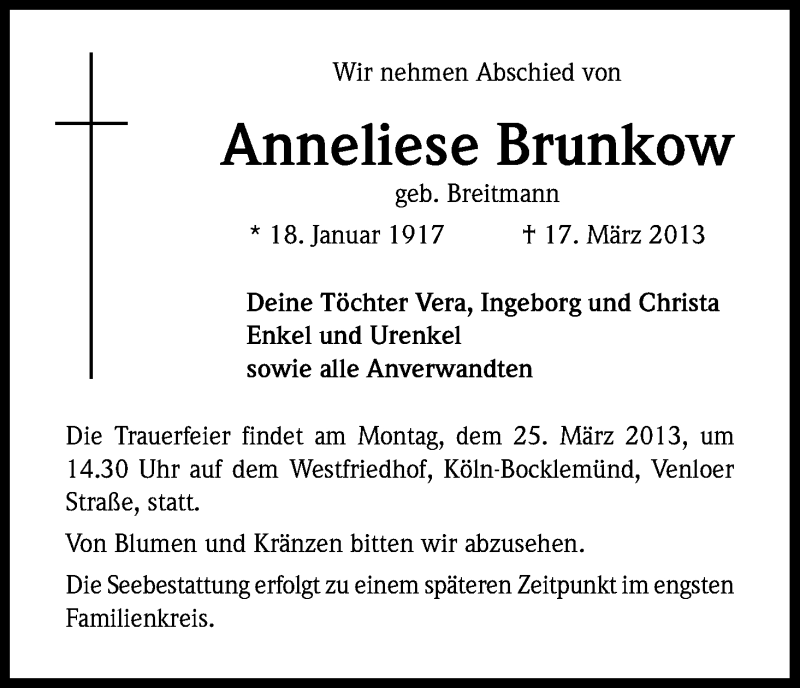 Wir nehmen Abschied von

Anneliese Brunkow

geb. Breitmann

* 18. Januar 1917 † 17. März 2013

Deine Töchter Vera, Ingeborg und Christa
Enkel und Urenkel
sowie alle Anverwandten

Die Trauerfeier findet am Montag, dem 25. März 2013, um 14.30 Uhr auf dem Westfriedhof, Köln-Bocklemünd, Venloer Straße, statt.

Von Blumen und Kränzen bitten wir abzusehen.

Die Seebestattung erfolgt zu einem späteren Zeitpunkt im engsten Familienkreis.